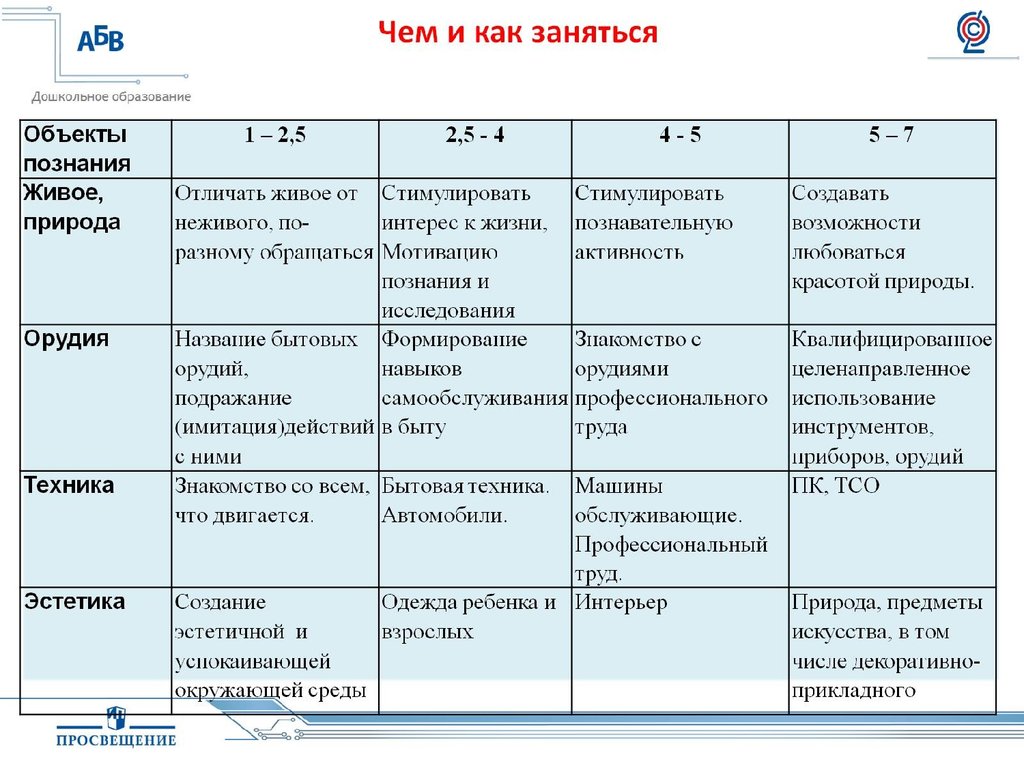 АБВ
Дошкольное образование

Чем и как заняться

| Объекты познания | 1 – 2,5 | 2,5 - 4 | 4 - 5 | 5 – 7 |
|---|---|---|---|---|
| Живое, природа | Отличать живое от неживого, по-разному обращаться | Стимулировать интерес к жизни, Мотивацию познания и исследования | Стимулировать познавательную активность | Создавать возможности любоваться красотой природы. |
| Орудия | Название бытовых орудий, подражание (имитация)действий с ними | Формирование навыков самообслуживания в быту | Знакомство с орудиями профессионального труда | Квалифицированное целенаправленное использование инструментов, приборов, орудий |
| Техника | Знакомство со всем, что двигается. | Бытовая техника. Автомобили. | Машины обслуживающие. Профессиональный труд. | ПК, ТСО |
| Эстетика | Создание эстетичной и успокаивающей окружающей среды | Одежда ребенка и взрослых | Интерьер | Природа, предметы искусства, в том числе декоративно-прикладного |

ПРОСВЕЩЕНИЕ